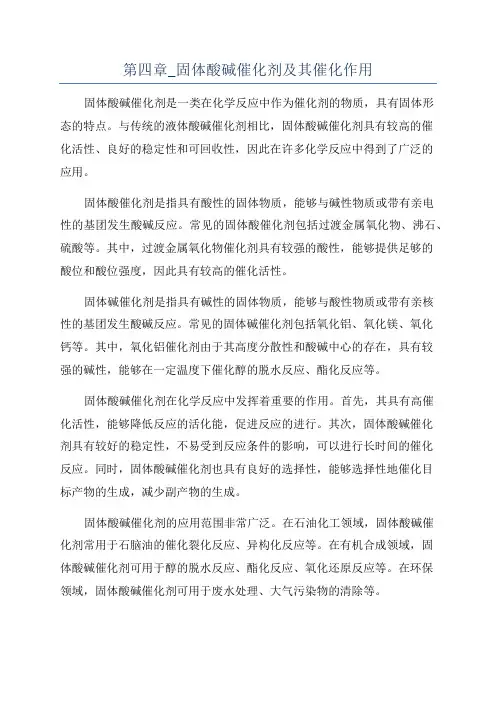 第四章_固体酸碱催化剂及其催化作用

固体酸碱催化剂是一类在化学反应中作为催化剂的物质，具有固体形态的特点。与传统的液体酸碱催化剂相比，固体酸碱催化剂具有较高的催化活性、良好的稳定性和可回收性，因此在许多化学反应中得到了广泛的应用。

固体酸催化剂是指具有酸性的固体物质，能够与碱性物质或带有亲电性的基团发生酸碱反应。常见的固体酸催化剂包括过渡金属氧化物、沸石、硫酸等。其中，过渡金属氧化物催化剂具有较强的酸性，能够提供足够的酸位和酸位强度，因此具有较高的催化活性。

固体碱催化剂是指具有碱性的固体物质，能够与酸性物质或带有亲核性的基团发生酸碱反应。常见的固体碱催化剂包括氧化铝、氧化镁、氧化钙等。其中，氧化铝催化剂由于其高度分散性和酸碱中心的存在，具有较强的碱性，能够在一定温度下催化醇的脱水反应、酯化反应等。

固体酸碱催化剂在化学反应中发挥着重要的作用。首先，其具有高催化活性，能够降低反应的活化能，促进反应的进行。其次，固体酸碱催化剂具有较好的稳定性，不易受到反应条件的影响，可以进行长时间的催化反应。同时，固体酸碱催化剂也具有良好的选择性，能够选择性地催化目标产物的生成，减少副产物的生成。

固体酸碱催化剂的应用范围非常广泛。在石油化工领域，固体酸碱催化剂常用于石脑油的催化裂化反应、异构化反应等。在有机合成领域，固体酸碱催化剂可用于醇的脱水反应、酯化反应、氧化还原反应等。在环保领域，固体酸碱催化剂可用于废水处理、大气污染物的清除等。